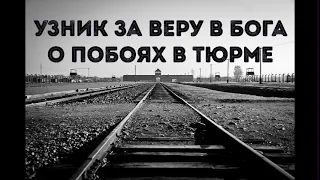 УЗНИК ЗА ВЕРУ В БОГА
О ПОБОЯХ В ТЮРМЕ